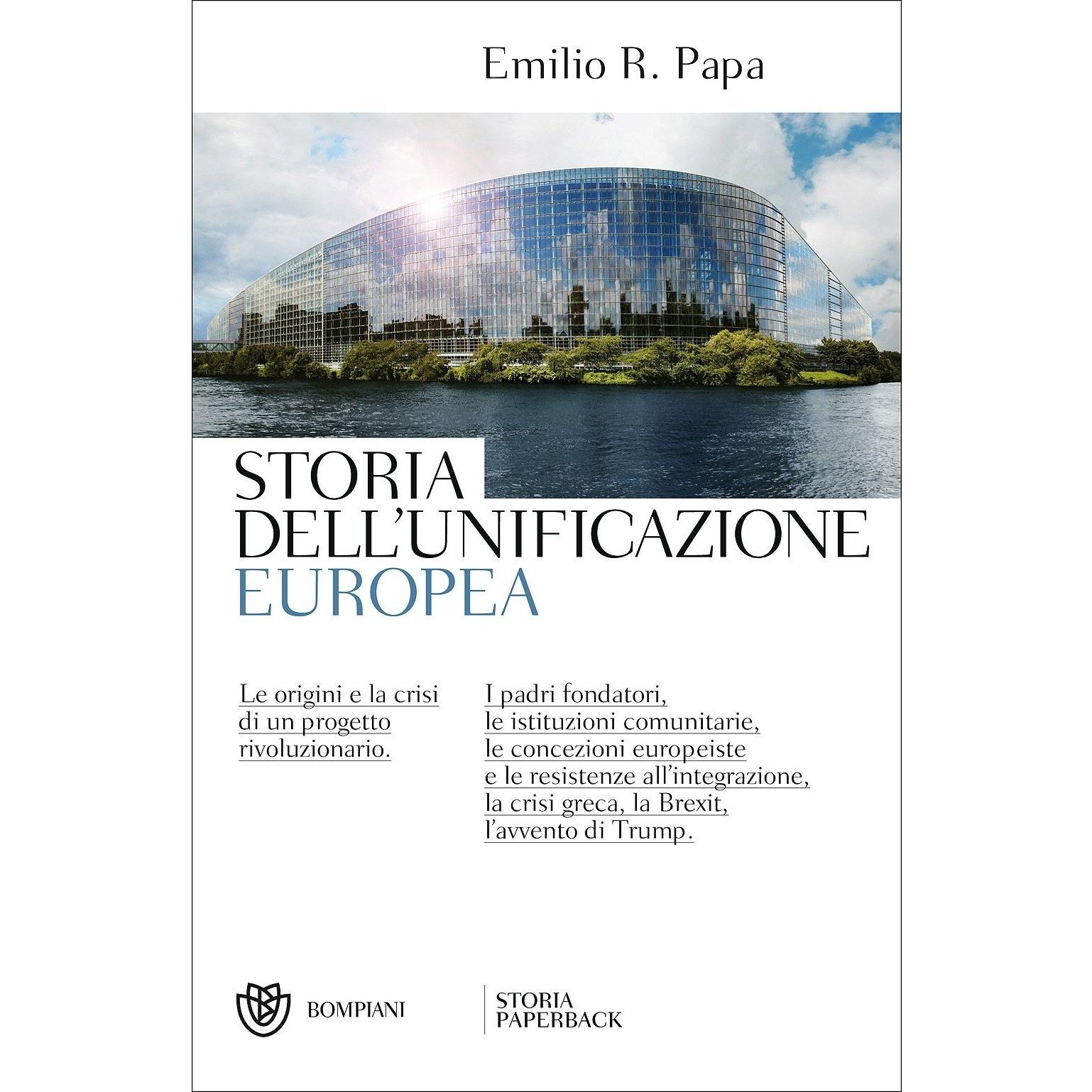 Emilio R. Papa

STORIA DELL'UNIFICAZIONE EUROPEA

Le origini e la crisi di un progetto rivoluzionario.

I padri fondatori, le istituzioni comunitarie, le concezioni europeiste e le resistenze all'integrazione, la crisi greca, la Brexit, l'avvento di Trump.

BOMPIANI

STORIA PAPERBACK